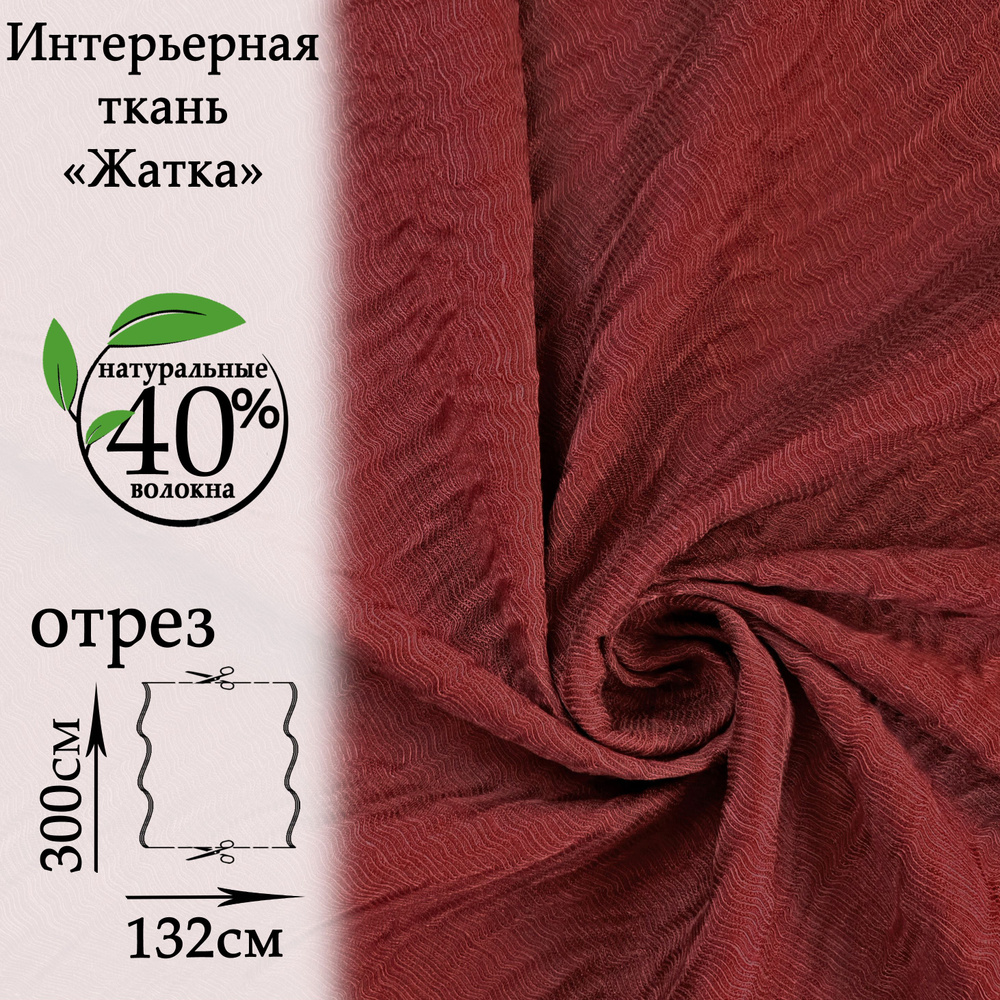 Интерьерная ткань «Жатка»

натуральные
40%
волокна

отрез

300см

132см